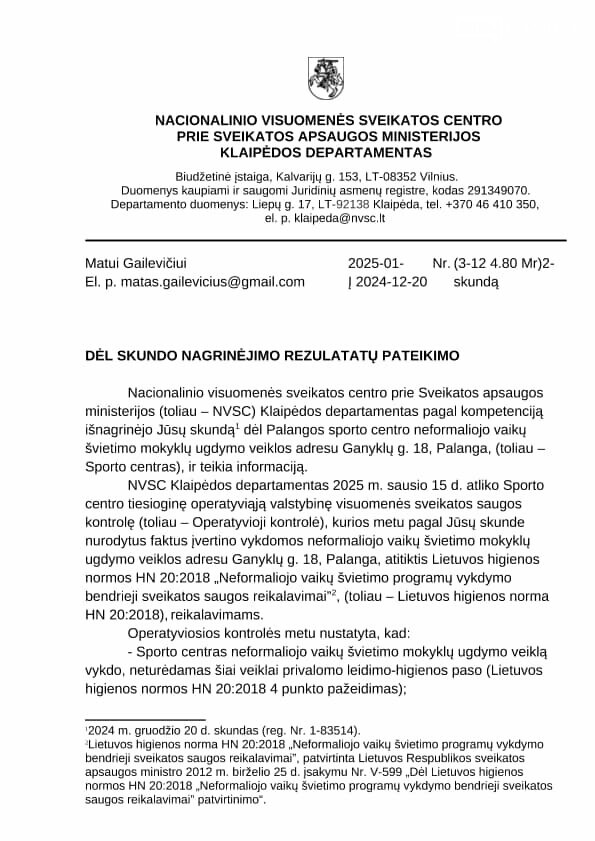 NACIONALINIO VISUOMENĖS SVEIKATOS CENTRO
PRIE SVEIKATOS APSAUGOS MINISTERIJOS
KLAIPĖDOS DEPARTAMENTAS

Biudžetinė įstaiga, Kalvarijų g. 153, LT-08352 Vilnius.
Duomenys kaupiami ir saugomi Juridinių asmenų registre, kodas 291349070.
Departamento duomenys: Liepų g. 17, LT-92138 Klaipėda, tel. +370 46 410 350,
el. p. klaipeda@nvsc.lt

Matui Gailevičiui
El. p. matas.gailevicius@gmail.com

2025-01- Nr. (3-12 4.80 Mr)2-
Į 2024-12-20 skundą

DĖL SKUNDO NAGRINĖJIMO REZULATATŲ PATEIKIMO

Nacionalinio visuomenės sveikatos centro prie Sveikatos apsaugos ministerijos (toliau – NVSC) Klaipėdos departamentas pagal kompetenciją išnagrinėjo Jūsų skundą$^1$ dėl Palangos sporto centro neformaliojo vaikų švietimo mokyklų ugdymo veiklos adresu Ganyklų g. 18, Palanga, (toliau – Sporto centras), ir teikia informaciją.

NVSC Klaipėdos departamentas 2025 m. sausio 15 d. atliko Sporto centro tiesioginę operatyviąją valstybinę visuomenės sveikatos saugos kontrolę (toliau – Operatyvioji kontrolė), kurios metu pagal Jūsų skunde nurodytus faktus įvertino vykdomos neformaliojo vaikų švietimo mokyklų ugdymo veiklos adresu Ganyklų g. 18, Palanga, atitiktis Lietuvos higienos normos HN 20:2018 „Neformaliojo vaikų švietimo programų vykdymo bendrieji sveikatos saugos reikalavimai"$^2$, (toliau – Lietuvos higienos norma HN 20:2018), reikalavimams.

Operatyviosios kontrolės metu nustatyta, kad:

- Sporto centras neformaliojo vaikų švietimo mokyklų ugdymo veiklą vykdo, neturėdamas šiai veiklai privalomo leidimo-higienos paso (Lietuvos higienos normos HN 20:2018 4 punkto pažeidimas);

$^1$2024 m. gruodžio 20 d. skundas (reg. Nr. 1-83514).
$^2$Lietuvos higienos norma HN 20:2018 „Neformaliojo vaikų švietimo programų vykdymo bendrieji sveikatos saugos reikalavimai", patvirtinta Lietuvos Respublikos sveikatos apsaugos ministro 2012 m. birželio 25 d. įsakymu Nr. V-599 „Dėl Lietuvos higienos normos HN 20:2018 „Neformaliojo vaikų švietimo programų vykdymo bendrieji sveikatos saugos reikalavimai" patvirtinimo".